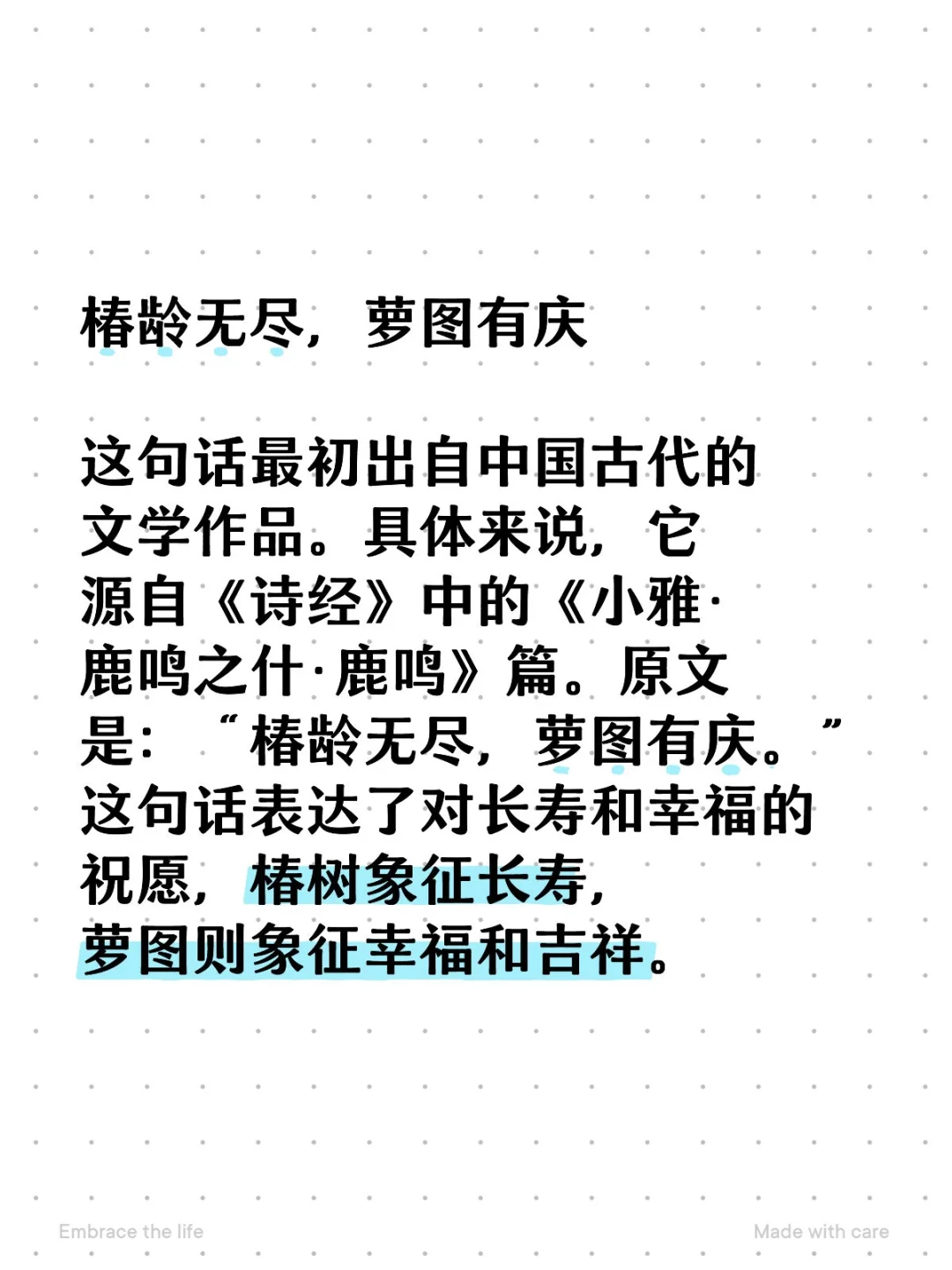 椿龄无尽，萝图有庆

这句话最初出自中国古代的文学作品。具体来说，它源自《诗经》中的《小雅·鹿鸣之什·鹿鸣》篇。原文是：“椿龄无尽，萝图有庆。”这句话表达了对长寿和幸福的祝愿，椿树象征长寿，萝图则象征幸福和吉祥。

Embrace the life

Made with care